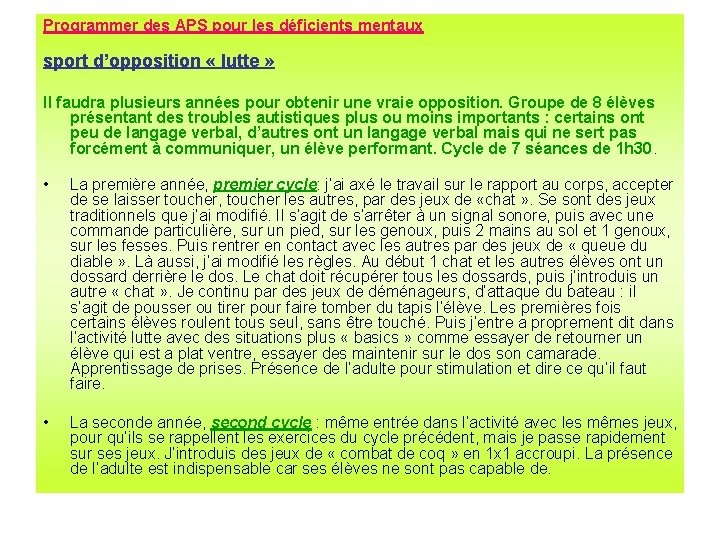 Programmer des APS pour les déficients mentaux

sport d'opposition « lutte »

Il faudra plusieurs années pour obtenir une vraie opposition. Groupe de 8 élèves présentant des troubles autistiques plus ou moins importants : certains ont peu de langage verbal, d'autres ont un langage verbal mais qui ne sert pas forcément à communiquer, un élève performant. Cycle de 7 séances de 1h30.

• La première année, premier cycle: j'ai axé le travail sur le rapport au corps, accepter de se laisser toucher, toucher les autres, par des jeux de «chat ». Se sont des jeux traditionnels que j'ai modifié. Il s'agit de s'arrêter à un signal sonore, puis avec une commande particulière, sur un pied, sur les genoux, puis 2 mains au sol et 1 genoux, sur les fesses. Puis rentrer en contact avec les autres par des jeux de « queue du diable ». Là aussi, j'ai modifié les règles. Au début 1 chat et les autres élèves ont un dossard derrière le dos. Le chat doit récupérer tous les dossards, puis j'introduis un autre « chat ». Je continu par des jeux de déménageurs, d'attaque du bateau : il s'agit de pousser ou tirer pour faire tomber du tapis l'élève. Les premières fois certains élèves roulent tous seul, sans être touché. Puis j'entre a proprement dit dans l'activité lutte avec des situations plus « basics » comme essayer de retourner un élève qui est a plat ventre, essayer des maintenir sur le dos son camarade. Apprentissage de prises. Présence de l'adulte pour stimulation et dire ce qu'il faut faire.

• La seconde année, second cycle : même entrée dans l'activité avec les mêmes jeux, pour qu'ils se rappellent les exercices du cycle précédent, mais je passe rapidement sur ses jeux. J'introduis des jeux de « combat de coq » en 1x1 accroupi. La présence de l'adulte est indispensable car ses élèves ne sont pas capable de.